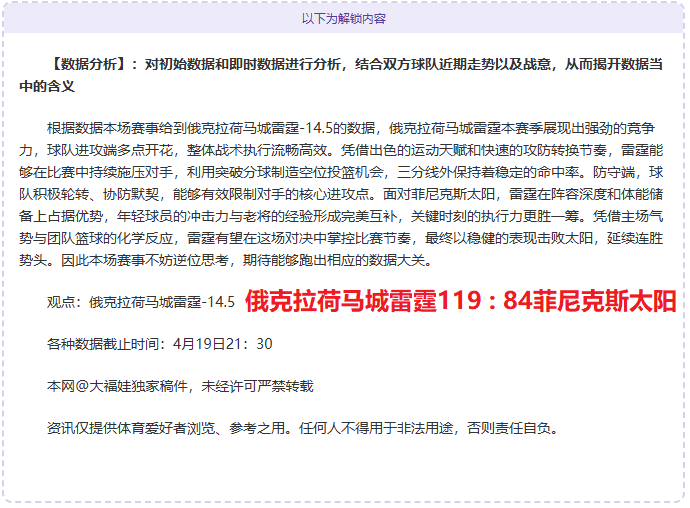 以下为解锁内容

【数据分析】：对初始数据和即时数据进行分析，结合双方球队近期走势以及战意，从而揭开数据当中的含义

根据数据本场赛事给到俄克拉荷马城雷霆-14.5的数据，俄克拉荷马城雷霆本赛季展现出强劲的竞争力，球队进攻端多点开花，整体战术执行流畅高效。凭借出色的运动天赋和快速的攻防转换节奏，雷霆能够在比赛中持续施压对手，利用突破分球制造空位投篮机会，三分线外保持着稳定的命中率。防守端，球队积极轮转、协防默契，能够有效限制对手的核心进攻点。面对菲尼克斯太阳，雷霆在阵容深度和体能储备上占据优势，年轻球员的冲击力与老将的经验形成完美互补，关键时刻的执行力更胜一筹。凭借主场气势与团队篮球的化学反应，雷霆有望在这场对决中掌控比赛节奏，最终以稳健的表现击败太阳，延续连胜势头。因此本场赛事不妨逆位思考，期待能够跑出相应的数据大关。

观点：俄克拉荷马城雷霆-14.5 俄克拉荷马城雷霆119：84菲尼克斯太阳

各种数据截止时间：4月19日21：30

本网@大福娃独家稿件，未经许可严禁转载

资讯仅提供体育爱好者浏览、参考之用。任何人不得用于非法用途，否则责任自负。